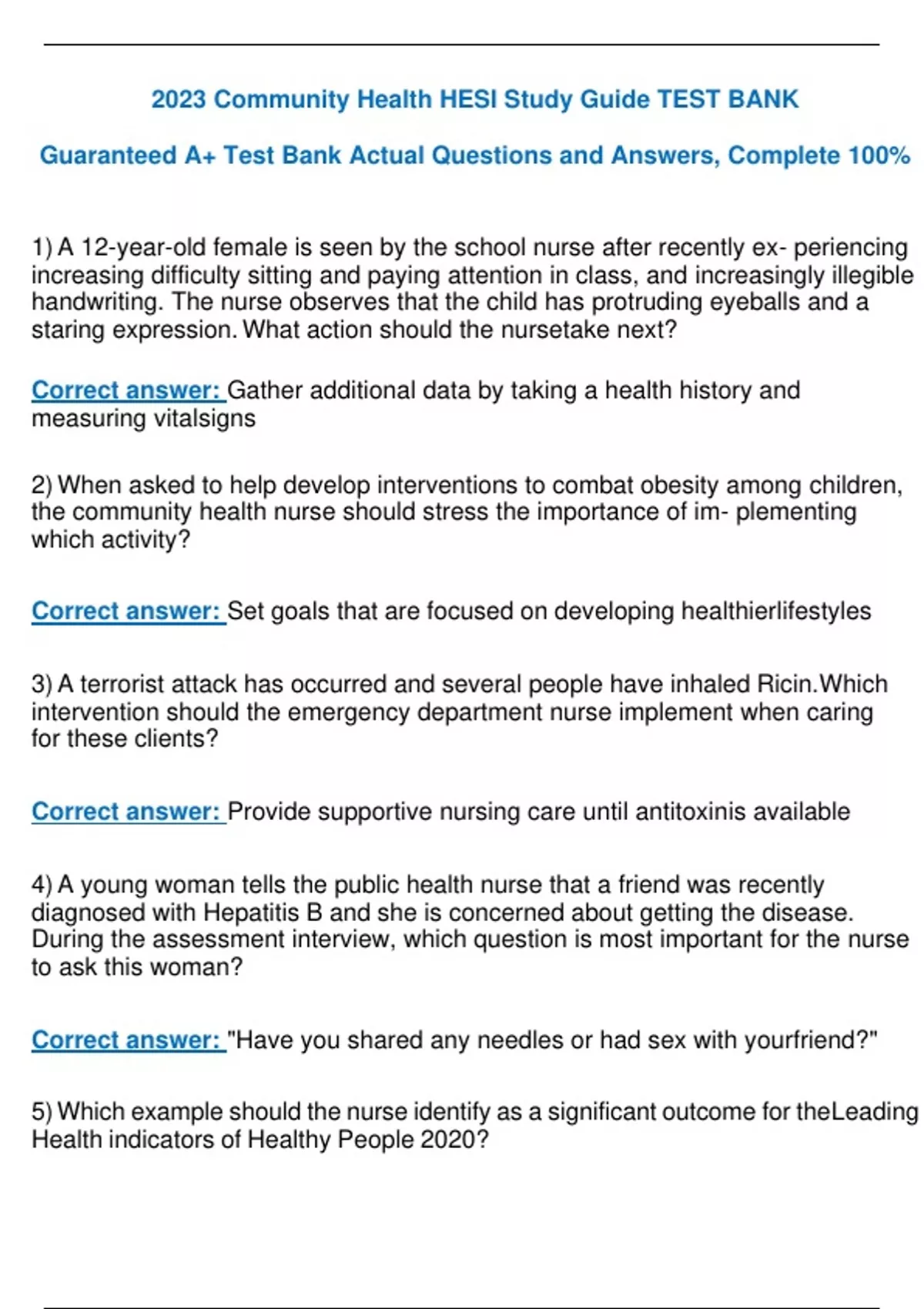 2023 Community Health HESI Study Guide TEST BANK

Guaranteed A+ Test Bank Actual Questions and Answers, Complete 100%

1) A 12-year-old female is seen by the school nurse after recently ex- periencing increasing difficulty sitting and paying attention in class, and increasingly illegible handwriting. The nurse observes that the child has protruding eyeballs and a staring expression. What action should the nursetake next?

Correct answer: Gather additional data by taking a health history and measuring vitalsigns

2) When asked to help develop interventions to combat obesity among children, the community health nurse should stress the importance of im- plementing which activity?

Correct answer: Set goals that are focused on developing healthierlifestyles

3) A terrorist attack has occurred and several people have inhaled Ricin.Which intervention should the emergency department nurse implement when caring for these clients?

Correct answer: Provide supportive nursing care until antitoxinis available

4) A young woman tells the public health nurse that a friend was recently diagnosed with Hepatitis B and she is concerned about getting the disease. During the assessment interview, which question is most important for the nurse to ask this woman?

Correct answer: "Have you shared any needles or had sex with yourfriend?"

5) Which example should the nurse identify as a significant outcome for theLeading Health indicators of Healthy People 2020?